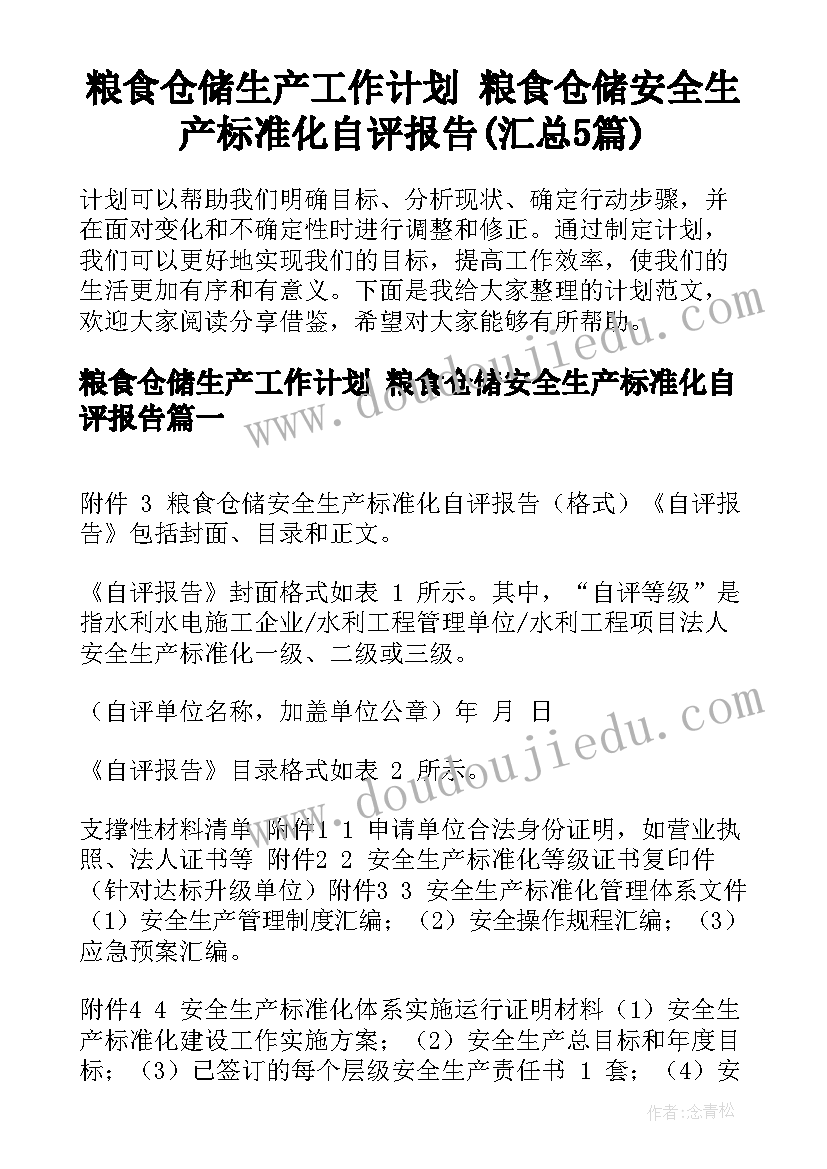 粮食仓储生产工作计划 粮食仓储安全生产标准化自评报告(汇总5篇)

计划可以帮助我们明确目标、分析现状、确定行动步骤，并在面对变化和不确定性时进行调整和修正。通过制定计划，我们可以更好地实现我们的目标，提高工作效率，使我们的生活更加有序和有意义。下面是我给大家整理的计划范文，欢迎大家阅读分享借鉴，希望对大家能够有所帮助。

粮食仓储生产工作计划 粮食仓储安全生产标准化自评报告篇一

附件 3 粮食仓储安全生产标准化自评报告（格式）《自评报告》包括封面、目录和正文。

《自评报告》封面格式如表 1 所示。其中，“自评等级”是指水利水电施工企业/水利工程管理单位/水利工程项目法人安全生产标准化一级、二级或三级。

（自评单位名称，加盖单位公章）年 月 日

《自评报告》目录格式如表 2 所示。

支撑性材料清单 附件1 1 申请单位合法身份证明，如营业执照、法人证书等 附件2 2 安全生产标准化等级证书复印件（针对达标升级单位）附件3 3 安全生产标准化管理体系文件（1）安全生产管理制度汇编；（2）安全操作规程汇编；（3）应急预案汇编。

附件4 4 安全生产标准化体系实施运行证明材料（1）安全生产标准化建设工作实施方案；（2）安全生产总目标和年度目标；（3）已签订的每个层级安全生产责任书 1 套；（4）安

www.doudoujiedu.com

www.doudoujiedu.com

作者：念青松